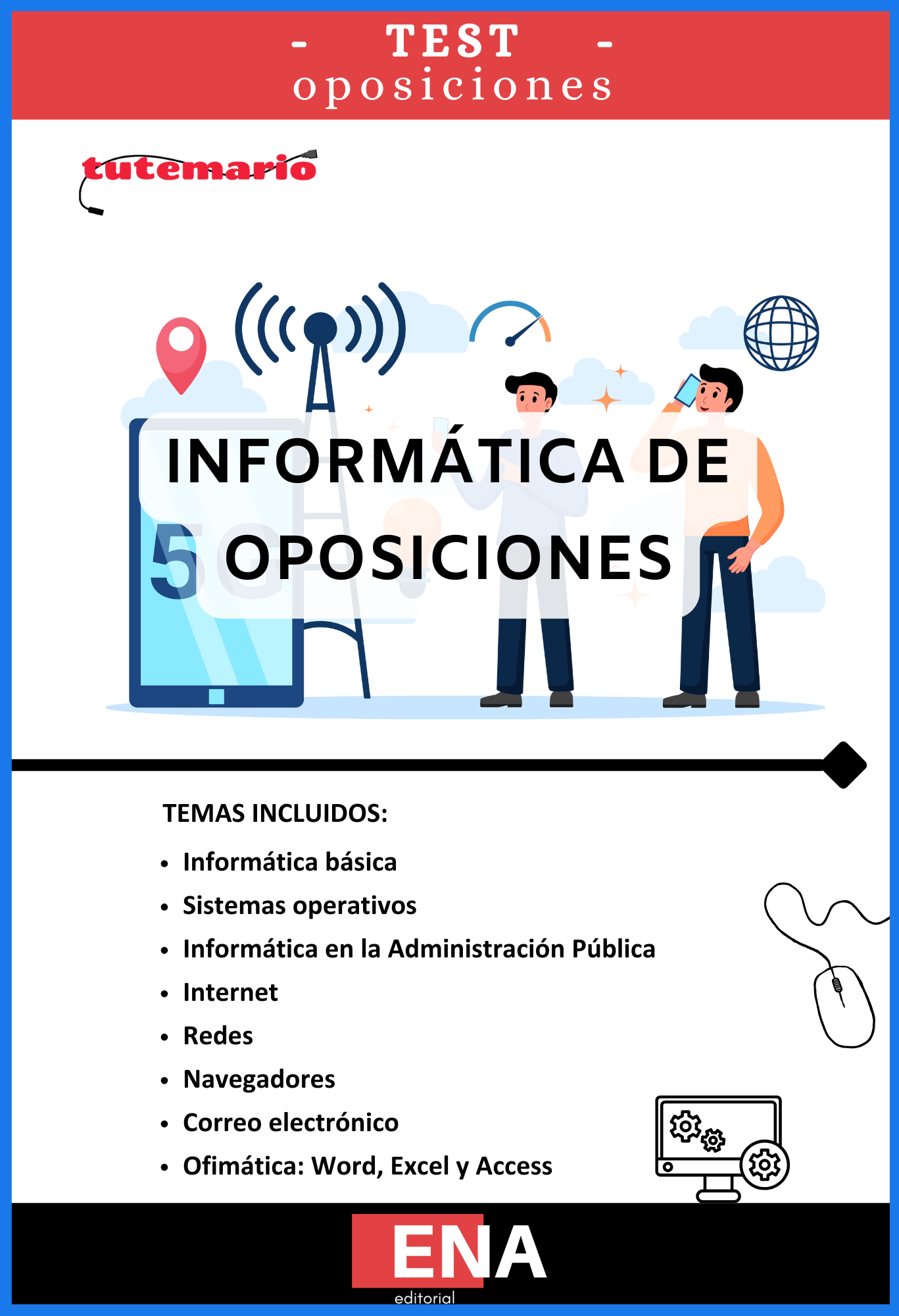 - TEST -
oposiciones

tutemario

INFORMÁTICA DE OPOSICIONES

TEMAS INCLUIDOS:

• Informática básica
• Sistemas operativos
• Informática en la Administración Pública
• Internet
• Redes
• Navegadores
• Correo electrónico
• Ofimática: Word, Excel y Access

ENA
editorial